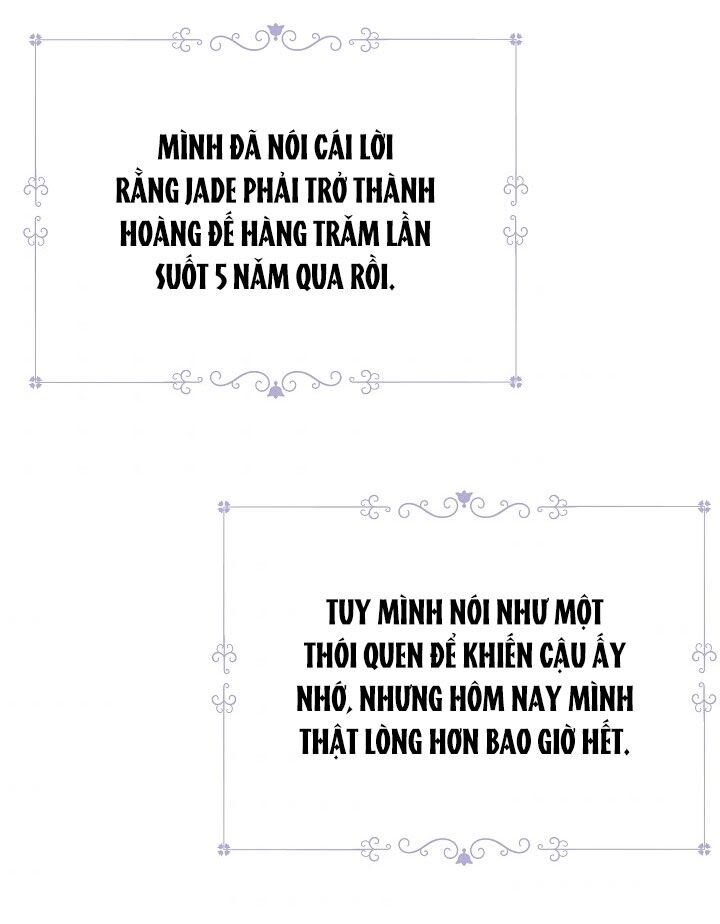 MÌNH ĐÃ NÓI CÁI LỜI RẰNG JADE PHẢI TRỞ THÀNH HOÀNG ĐẾ HÀNG TRĂM LẦN SUỐT 5 NĂM QUA RỒI.

TUY MÌNH NÓI NHƯ MỘT THÓI QUEN ĐỂ KHIẾN CẬU ẤY NHỚ, NHƯNG HÔM NAY MÌNH THẬT LÒNG HƠN BAO GIỜ HẾT.